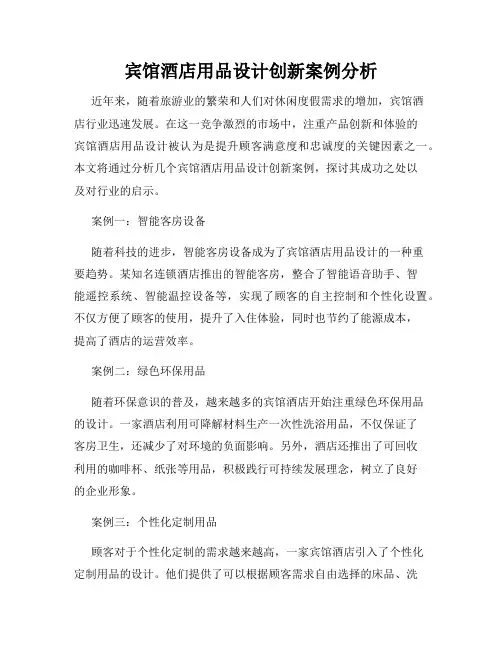 宾馆酒店用品设计创新案例分析

近年来，随着旅游业的繁荣和人们对休闲度假需求的增加，宾馆酒店行业迅速发展。在这一竞争激烈的市场中，注重产品创新和体验的宾馆酒店用品设计被认为是提升顾客满意度和忠诚度的关键因素之一。本文将通过分析几个宾馆酒店用品设计创新案例，探讨其成功之处以及对行业的启示。

案例一：智能客房设备

随着科技的进步，智能客房设备成为了宾馆酒店用品设计的一种重要趋势。某知名连锁酒店推出的智能客房，整合了智能语音助手、智能遥控系统、智能温控设备等，实现了顾客的自主控制和个性化设置。不仅方便了顾客的使用，提升了入住体验，同时也节约了能源成本，提高了酒店的运营效率。

案例二：绿色环保用品

随着环保意识的普及，越来越多的宾馆酒店开始注重绿色环保用品的设计。一家酒店利用可降解材料生产一次性洗浴用品，不仅保证了客房卫生，还减少了对环境的负面影响。另外，酒店还推出了可回收利用的咖啡杯、纸张等用品，积极践行可持续发展理念，树立了良好的企业形象。

案例三：个性化定制用品

顾客对于个性化定制的需求越来越高，一家宾馆酒店引入了个性化定制用品的设计。他们提供了可以根据顾客需求自由选择的床品、洗